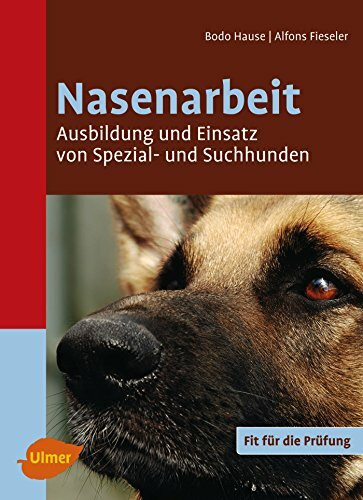 Bodo Hause | Alfons Fieseler

Nasenarbeit

Ausbildung und Einsatz von Spezial- und Suchhunden

Fit für die Prüfung

Ulmer